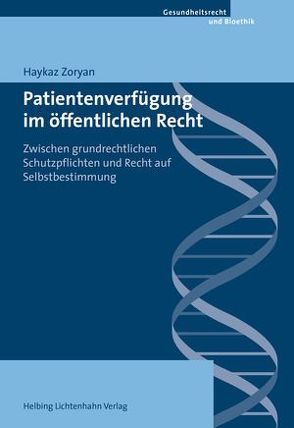 Gesundheitsrecht und Bioethik

Haykaz Zoryan

Patientenverfügung im öffentlichen Recht

Zwischen grundrechtlichen Schutzpflichten und Recht auf Selbstbestimmung

Helbing Lichtenhahn Verlag